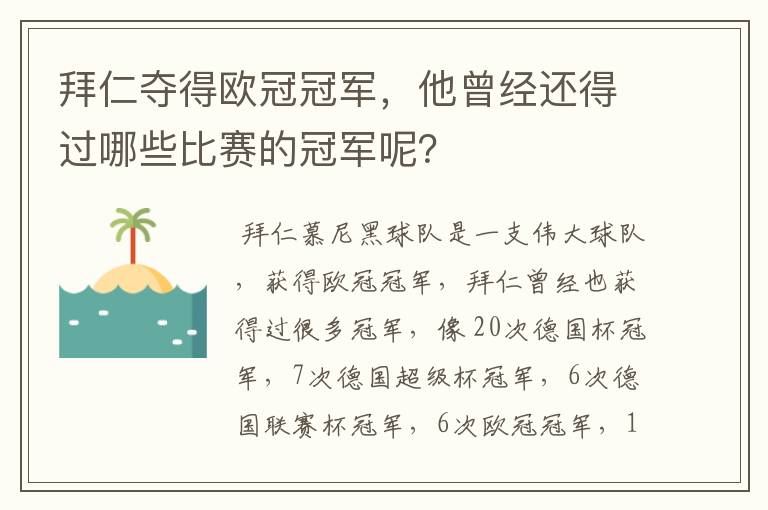 拜仁夺得欧冠冠军，他曾经还得过哪些比赛的冠军呢？

拜仁慕尼黑球队是一支伟大球队，获得欧冠冠军，拜仁曾经也获得过很多冠军，像20次德国杯冠军，7次德国超级杯冠军，6次德国联赛杯冠军，6次欧冠冠军，1